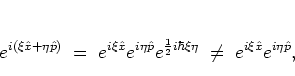 $e^{i(\xi\hat{x}+\eta\hat{p})} = e^{i\xi\hat{x}}e^{i\eta\hat{p}}e^{\frac{1}{2}i\hbar\xi\eta} \neq e^{i\xi\hat{x}}e^{i\eta\hat{p}},$